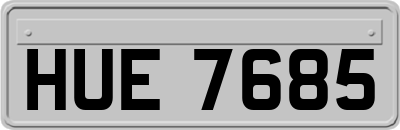 HUE 7685